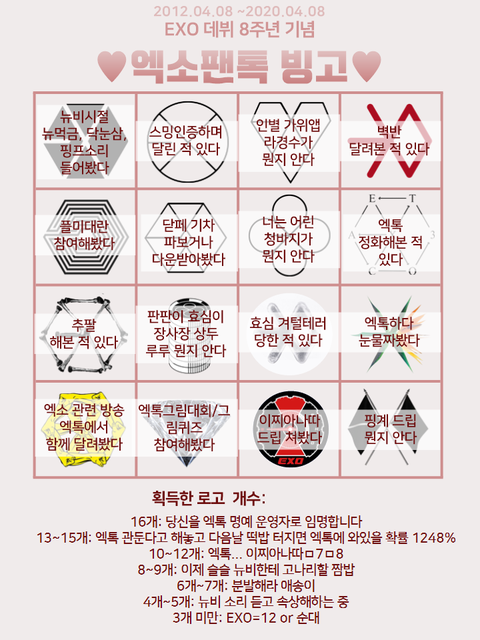 2012.04.08 ~2020.04.08
EXO 데뷔 8주년 기념

♥엑소팬톡 빙고♥

| 뉴비시절 뉴먹금, 닥눈삼, 핑프소리 들어봤다 | 스밍인증하며 달린 적 있다 | 인별 가위앱 라경수가 뭔지 안다 | 벽반 달려본 적 있다 |
|---|---|---|---|
| 플미대란 참여해봤다 | 닫페 기차 파보거나 다운받아봤다 | 너는 어린 청바지가 뭔지 안다 | 엑톡 정화해본 적 있다 |
| 추팔 해본 적 있다 | 판판이 효심이 장사장 상두 루루 뭔지 안다 | 효심 겨털테러 당한 적 있다 | 엑톡하다 눈물짜봤다 |
| 엑소 관련 방송 엑톡에서 함께 달려봤다 | 엑톡그림대회/그림퀴즈 참여해봤다 | 이찌아나따 드립 쳐봤다 | 핑계 드립 뭔지 안다 |

획득한 로고 개수:

16개: 당신을 엑톡 명예 운영자로 임명합니다
13~15개: 엑톡 관둔다고 해놓고 다음날 떡밥 터지면 엑톡에 와있을 확률 1248%
10~12개: 엑톡... 이찌아나따ㅁ7ㅁ8
8~9개: 이제 슬슬 뉴비한테 고나리할 짬밥
6개~7개: 분발해라 애송이
4개~5개: 뉴비 소리 듣고 속상해하는 중
3개 미만: EXO=12 or 순대